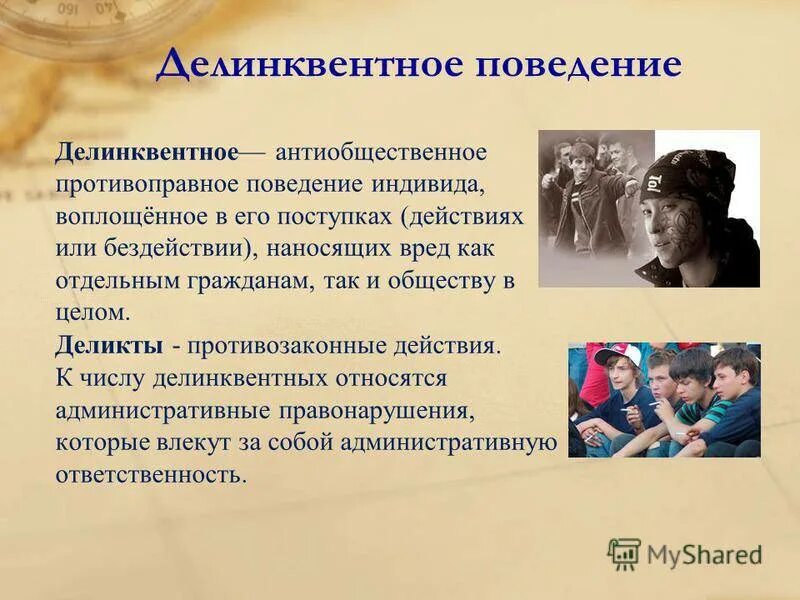 Делинквентное поведение

Делинквентное— антиобщественное противоправное поведение индивида, воплощённое в его поступках (действиях или бездействии), наносящих вред как отдельным гражданам, так и обществу в целом.
Деликты - противозаконные действия.
К числу делинквентных относятся административные правонарушения, которые влекут за собой административную ответственность.

MyShared